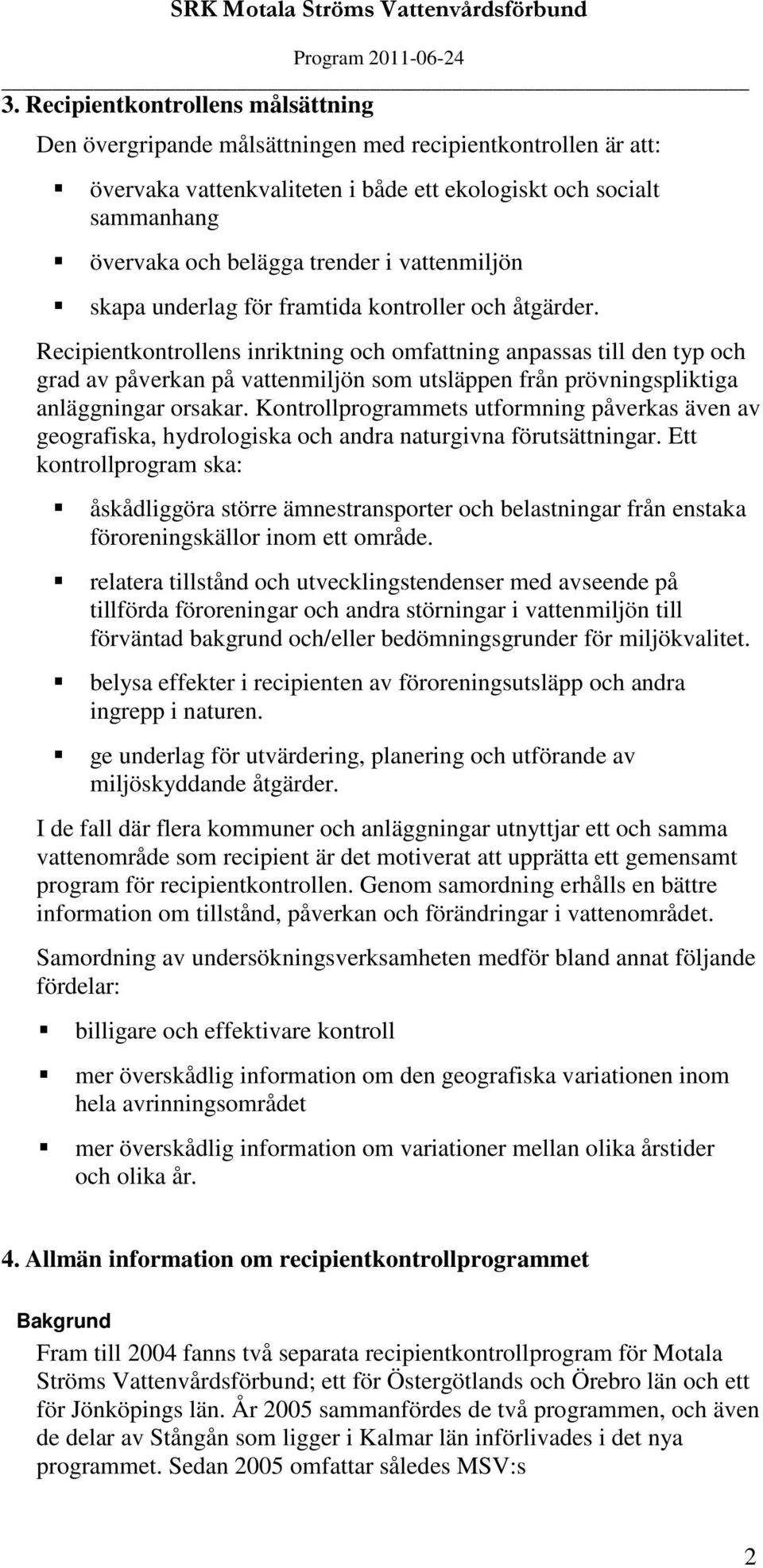 SRK Motala Ströms Vattenvårdsförbund

Program 2011-06-24

3. Recipientkontrollens målsättning

Den övergripande målsättningen med recipientkontrollen är att:

övervaka vattenkvaliteten i både ett ekologiskt och socialt sammanhang

övervaka och belägga trender i vattenmiljön

skapa underlag för framtida kontroller och åtgärder.

Recipientkontrollens inriktning och omfattning anpassas till den typ och grad av påverkan på vattenmiljön som utsläppen från prövningspliktiga anläggningar orsakar. Kontrollprogrammets utformning påverkas även av geografiska, hydrologiska och andra naturgivna förutsättningar. Ett kontrollprogram ska:

åskådliggöra större ämnestransporter och belastningar från enstaka föroreningskällor inom ett område.

relatera tillstånd och utvecklingstendenser med avseende på tillförda föroreningar och andra störningar i vattenmiljön till förväntad bakgrund och/eller bedömningsgrunder för miljökvalitet.

belysa effekter i recipienten av föroreningsutsläpp och andra ingrepp i naturen.

ge underlag för utvärdering, planering och utförande av miljöskyddande åtgärder.

I de fall där flera kommuner och anläggningar utnyttjar ett och samma vattenområde som recipient är det motiverat att upprätta ett gemensamt program för recipientkontrollen. Genom samordning erhålls en bättre information om tillstånd, påverkan och förändringar i vattenområdet.

Samordning av undersökningsverksamheten medför bland annat följande fördelar:

billigare och effektivare kontroll

mer överskådlig information om den geografiska variationen inom hela avrinningsområdet

mer överskådlig information om variationer mellan olika årstider och olika år.

4. Allmän information om recipientkontrollprogrammet

Bakgrund

Fram till 2004 fanns två separata recipientkontrollprogram för Motala Ströms Vattenvårdsförbund; ett för Östergötlands och Örebro län och ett för Jönköpings län. År 2005 sammanfördes de två programmen, och även de delar av Stångån som ligger i Kalmar län införlivades i det nya programmet. Sedan 2005 omfattar således MSV:s

2